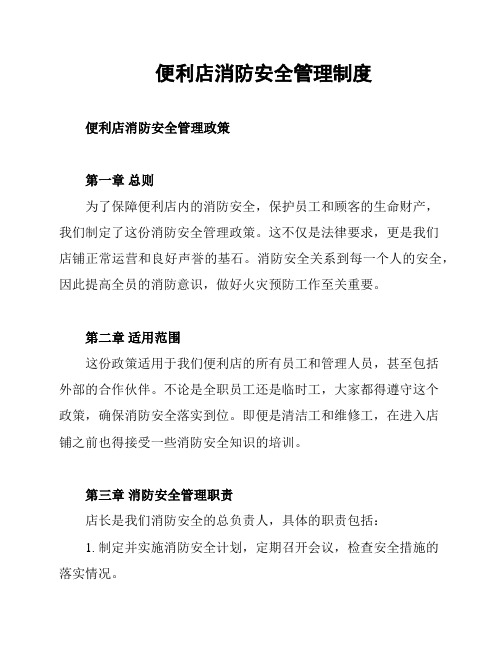 便利店消防安全管理制度

便利店消防安全管理政策

第一章 总则

为了保障便利店内的消防安全，保护员工和顾客的生命财产，我们制定了这份消防安全管理政策。这不仅是法律要求，更是我们店铺正常运营和良好声誉的基石。消防安全关系到每一个人的安全，因此提高全员的消防意识，做好火灾预防工作至关重要。

第二章 适用范围

这份政策适用于我们便利店的所有员工和管理人员，甚至包括外部的合作伙伴。不论是全职员工还是临时工，大家都得遵守这个政策，确保消防安全落实到位。即便是清洁工和维修工，在进入店铺之前也得接受一些消防安全知识的培训。

第三章 消防安全管理职责

店长是我们消防安全的总负责人，具体的职责包括：

1. 制定并实施消防安全计划，定期召开会议，检查安全措施的落实情况。